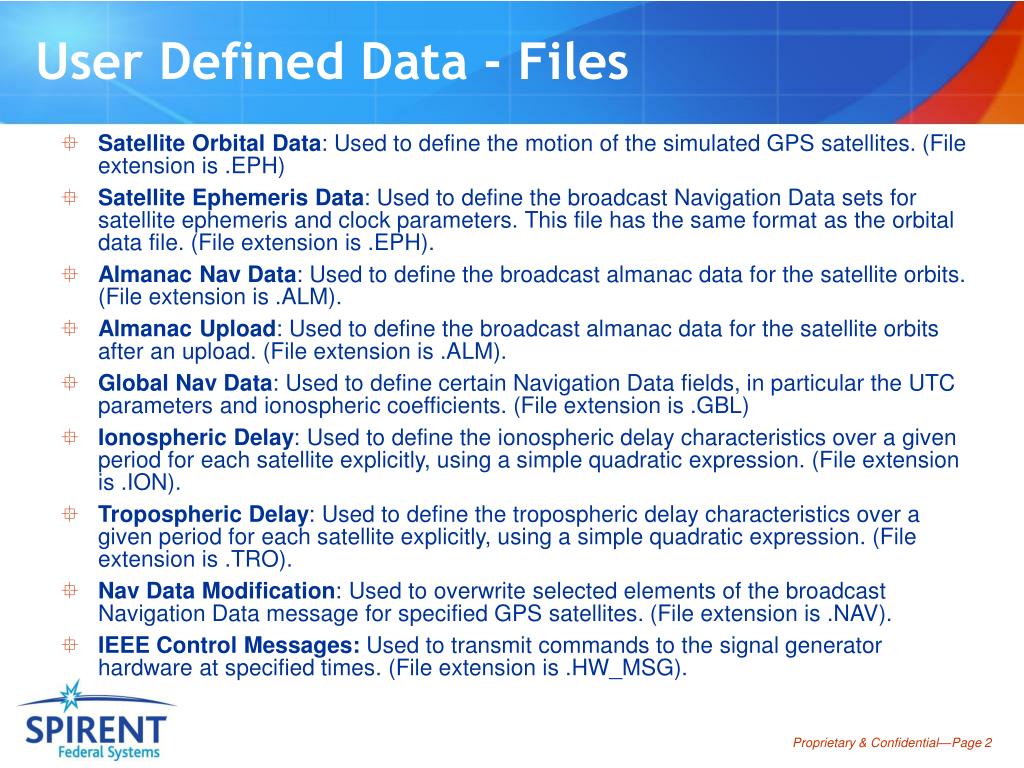 User Defined Data - Files

Satellite Orbital Data: Used to define the motion of the simulated GPS satellites. (File extension is .EPH)

Satellite Ephemeris Data: Used to define the broadcast Navigation Data sets for satellite ephemeris and clock parameters. This file has the same format as the orbital data file. (File extension is .EPH).

Almanac Nav Data: Used to define the broadcast almanac data for the satellite orbits. (File extension is .ALM).

Almanac Upload: Used to define the broadcast almanac data for the satellite orbits after an upload. (File extension is .ALM).

Global Nav Data: Used to define certain Navigation Data fields, in particular the UTC parameters and ionospheric coefficients. (File extension is .GBL)

Ionospheric Delay: Used to define the ionospheric delay characteristics over a given period for each satellite explicitly, using a simple quadratic expression. (File extension is .ION).

Tropospheric Delay: Used to define the tropospheric delay characteristics over a given period for each satellite explicitly, using a simple quadratic expression. (File extension is .TRO).

Nav Data Modification: Used to overwrite selected elements of the broadcast Navigation Data message for specified GPS satellites. (File extension is .NAV).

IEEE Control Messages: Used to transmit commands to the signal generator hardware at specified times. (File extension is .HW_MSG).

SPIRENT
Federal Systems

Proprietary & Confidential—Page 2